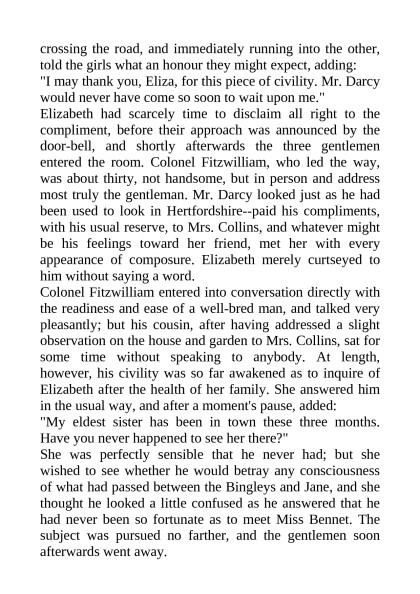 crossing the road, and immediately running into the other, told the girls what an honour they might expect, adding:
"I may thank you, Eliza, for this piece of civility. Mr. Darcy would never have come so soon to wait upon me."
Elizabeth had scarcely time to disclaim all right to the compliment, before their approach was announced by the door-bell, and shortly afterwards the three gentlemen entered the room. Colonel Fitzwilliam, who led the way, was about thirty, not handsome, but in person and address most truly the gentleman. Mr. Darcy looked just as he had been used to look in Hertfordshire--paid his compliments, with his usual reserve, to Mrs. Collins, and whatever might be his feelings toward her friend, met her with every appearance of composure. Elizabeth merely curtseyed to him without saying a word.
Colonel Fitzwilliam entered into conversation directly with the readiness and ease of a well-bred man, and talked very pleasantly; but his cousin, after having addressed a slight observation on the house and garden to Mrs. Collins, sat for some time without speaking to anybody. At length, however, his civility was so far awakened as to inquire of Elizabeth after the health of her family. She answered him in the usual way, and after a moment's pause, added:
"My eldest sister has been in town these three months. Have you never happened to see her there?"
She was perfectly sensible that he never had; but she wished to see whether he would betray any consciousness of what had passed between the Bingleys and Jane, and she thought he looked a little confused as he answered that he had never been so fortunate as to meet Miss Bennet. The subject was pursued no farther, and the gentlemen soon afterwards went away.